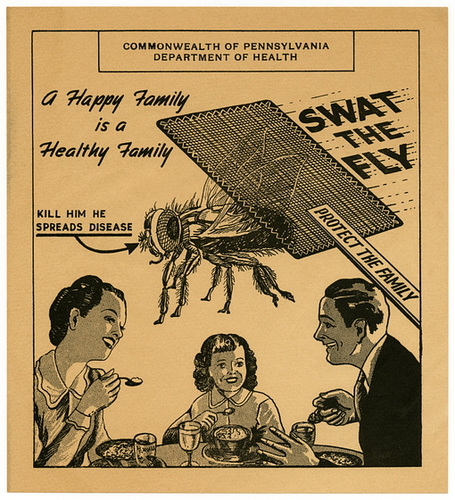 COMMONWEALTH OF PENNSYLVANIA
DEPARTMENT OF HEALTH

A Happy Family is a Healthy Family

SWAT THE FLY

KILL HIM HE SPREADS DISEASE

PROTECT THE FAMILY